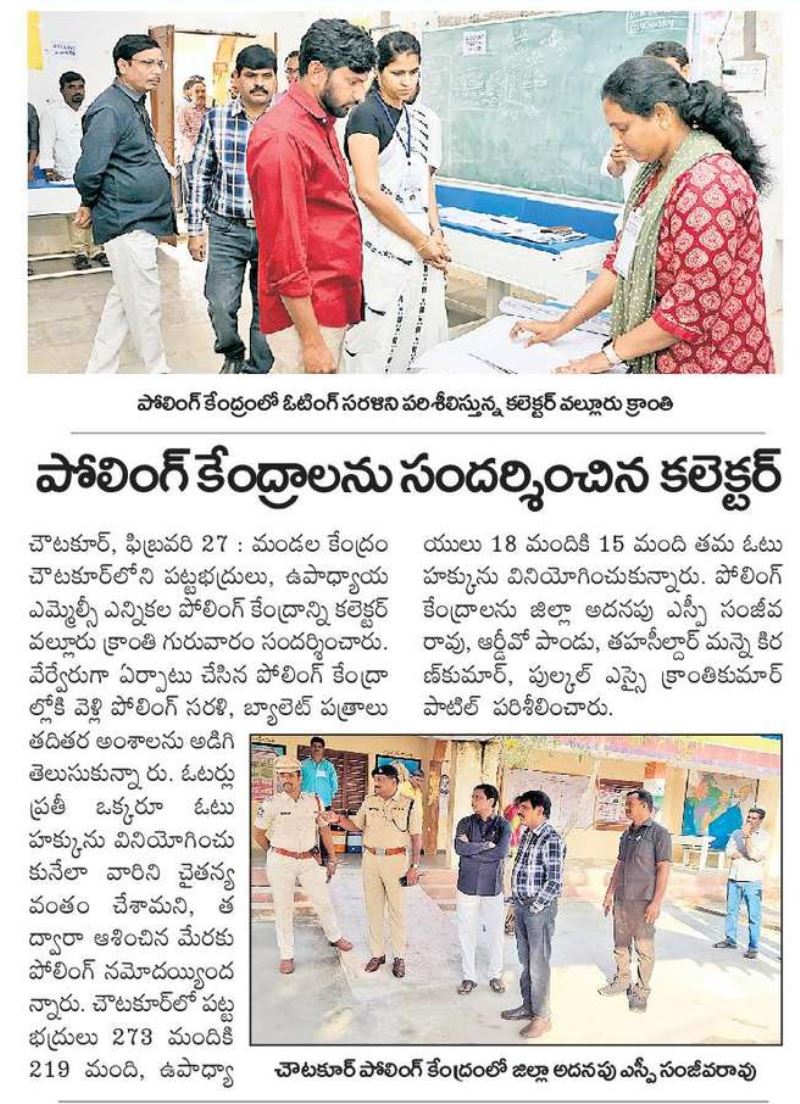 పోలింగ్ కేంద్రంలో ఓటింగ్ సరళిని పరిశీలిస్తున్న కలెక్టర్ వల్లూరు క్రాంతి

పోలింగ్ కేంద్రాలను సందర్శించిన కలెక్టర్

చౌటకూర్, ఫిబ్రవరి 27 : మండల కేంద్రం చౌటకూర్‌లోని పట్టభద్రులు, ఉపాధ్యాయ ఎమ్మెల్సీ ఎన్నికల పోలింగ్ కేంద్రాన్ని కలెక్టర్ వల్లూరు క్రాంతి గురువారం సందర్శించారు. వేర్వేరుగా ఏర్పాటు చేసిన పోలింగ్ కేంద్రాల్లోకి వెళ్లి పోలింగ్ సరళి, బ్యాలెట్ పత్రాలు తదితర అంశాలను అడిగి తెలుసుకున్నారు. ఓటర్లు ప్రతీ ఒక్కరూ ఓటు హక్కును వినియోగించుకునేలా వారిని చైతన్యవంతం చేశామని, తద్వారా ఆశించిన మేరకు పోలింగ్ నమోదయ్యిందన్నారు. చౌటకూర్‌లో పట్టభద్రులు 273 మందికి 219 మంది, ఉపాధ్యాయులు 18 మందికి 15 మంది తమ ఓటు హక్కును వినియోగించుకున్నారు. పోలింగ్ కేంద్రాలను జిల్లా అదనపు ఎస్పీ సంజీవరావు, ఆర్డీవో పాండు, తహసీల్దార్ మన్నె కిరణ్‌కుమార్, పుల్కల్ ఎస్సై క్రాంతికుమార్ పాటిల్ పరిశీలించారు.

చౌటకూర్ పోలింగ్ కేంద్రంలో జిల్లా అదనపు ఎస్పీ సంజీవరావు